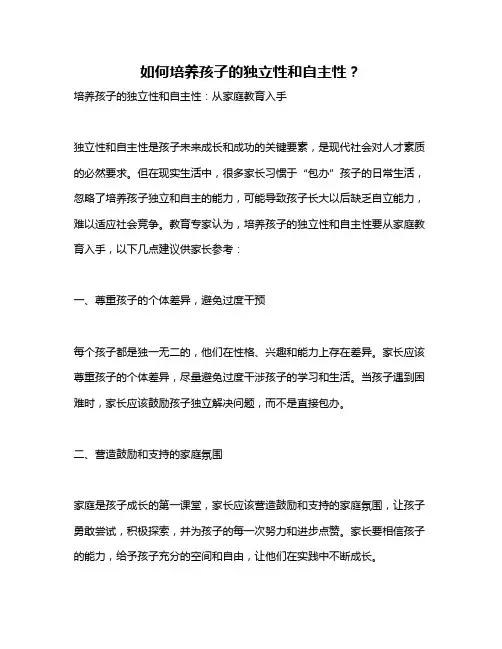 如何培养孩子的独立性和自主性？

培养孩子的独立性和自主性：从家庭教育入手

独立性和自主性是孩子未来成长和成功的关键要素，是现代社会对人才素质的必然要求。但在现实生活中，很多家长习惯于“包办”孩子的日常生活，忽略了培养孩子独立和自主的能力，可能导致孩子长大以后缺乏自立能力，难以适应社会竞争。教育专家认为，培养孩子的独立性和自主性要从家庭教育入手，以下几点建议供家长参考：

一、尊重孩子的个体差异，避免过度干预

每个孩子都是独一无二的，他们在性格、兴趣和能力上存在差异。家长应该尊重孩子的个体差异，尽量避免过度干涉孩子的学习和生活。当孩子遇到困难时，家长应该鼓励孩子独立解决问题，而不是直接包办。

二、营造鼓励和支持的家庭氛围

家庭是孩子成长的第一课堂，家长应该营造鼓励和支持的家庭氛围，让孩子勇敢尝试，积极探索，并为孩子的每一次努力和进步点赞。家长要相信孩子的能力，给予孩子充分的空间和自由，让他们在实践中不断成长。